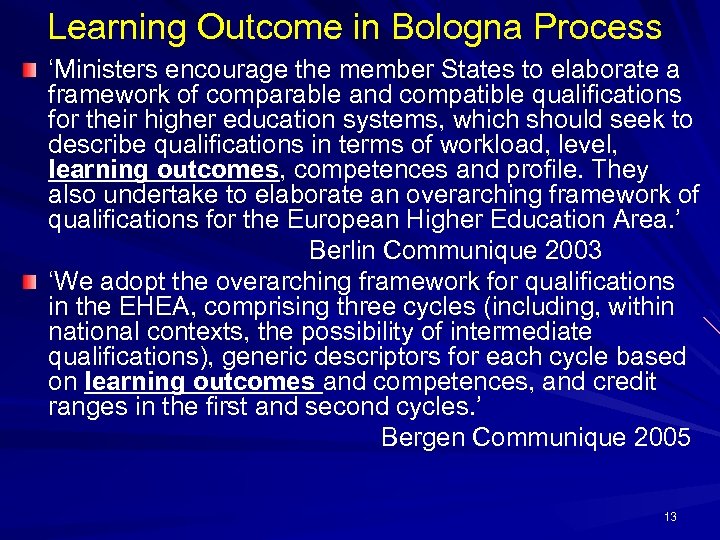 Learning Outcome in Bologna Process

‘Ministers encourage the member States to elaborate a framework of comparable and compatible qualifications for their higher education systems, which should seek to describe qualifications in terms of workload, level, learning outcomes, competences and profile. They also undertake to elaborate an overarching framework of qualifications for the European Higher Education Area.’

Berlin Communique 2003

‘We adopt the overarching framework for qualifications in the EHEA, comprising three cycles (including, within national contexts, the possibility of intermediate qualifications), generic descriptors for each cycle based on learning outcomes and competences, and credit ranges in the first and second cycles.’

Bergen Communique 2005

13